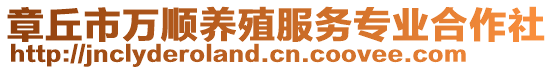 章丘市万顺养殖服务专业合作社
http://jnclyderoland.cn.coovee.com